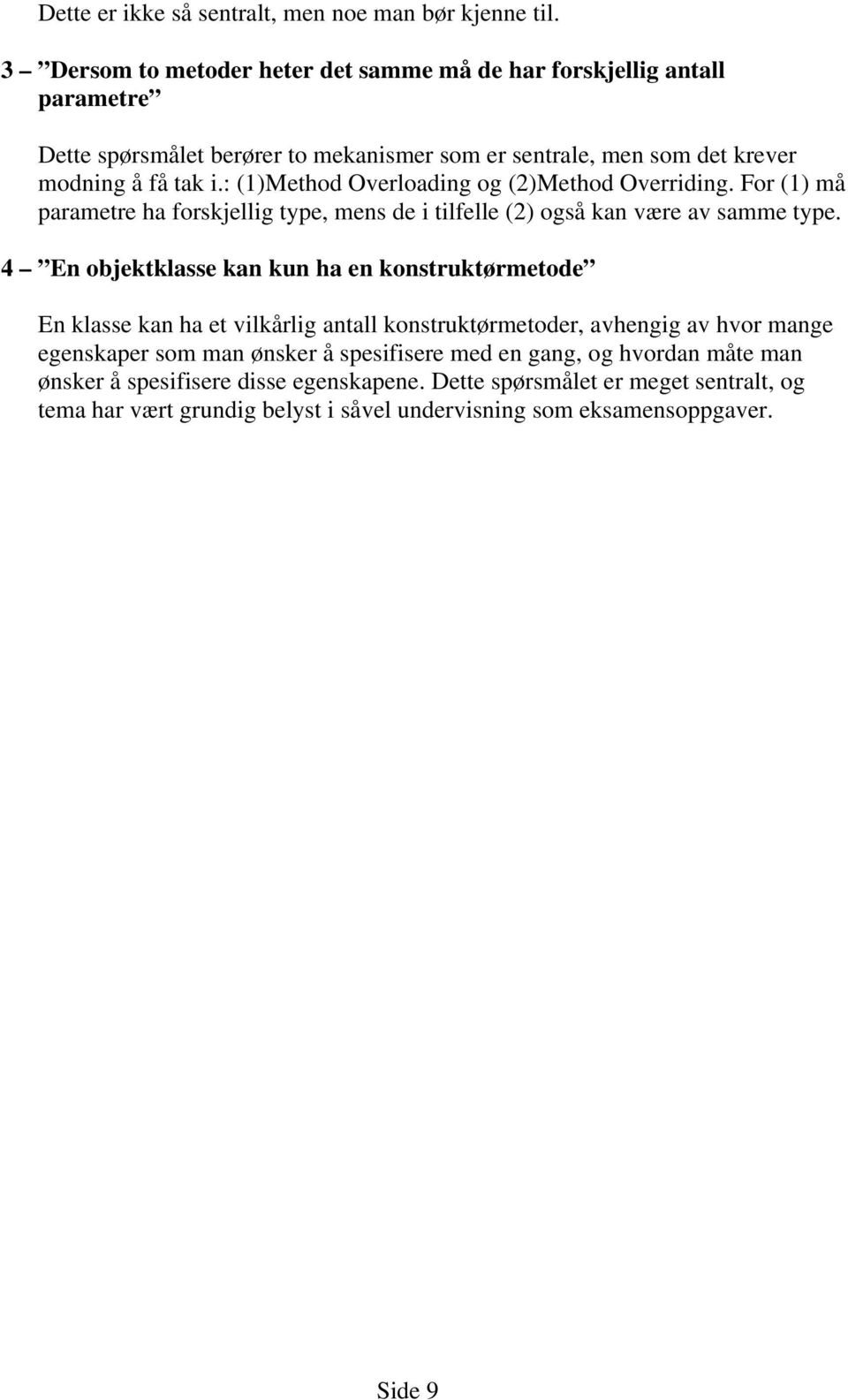 Dette er ikke så sentralt, men noe man bør kjenne til.

3 – ”Dersom to metoder heter det samme må de har forskjellig antall parametre”

Dette spørsmålet berører to mekanismer som er sentrale, men som det krever modning å få tak i.: (1)Method Overloading og (2)Method Overriding. For (1) må parametre ha forskjellig type, mens de i tilfelle (2) også kan være av samme type.

4 – ”En objektklasse kan kun ha en konstruktørmetode”

En klasse kan ha et vilkårlig antall konstruktørmetoder, avhengig av hvor mange egenskaper som man ønsker å spesifisere med en gang, og hvordan måte man ønsker å spesifisere disse egenskapene. Dette spørsmålet er meget sentralt, og tema har vært grundig belyst i såvel undervisning som eksamensoppgaver.

Side 9